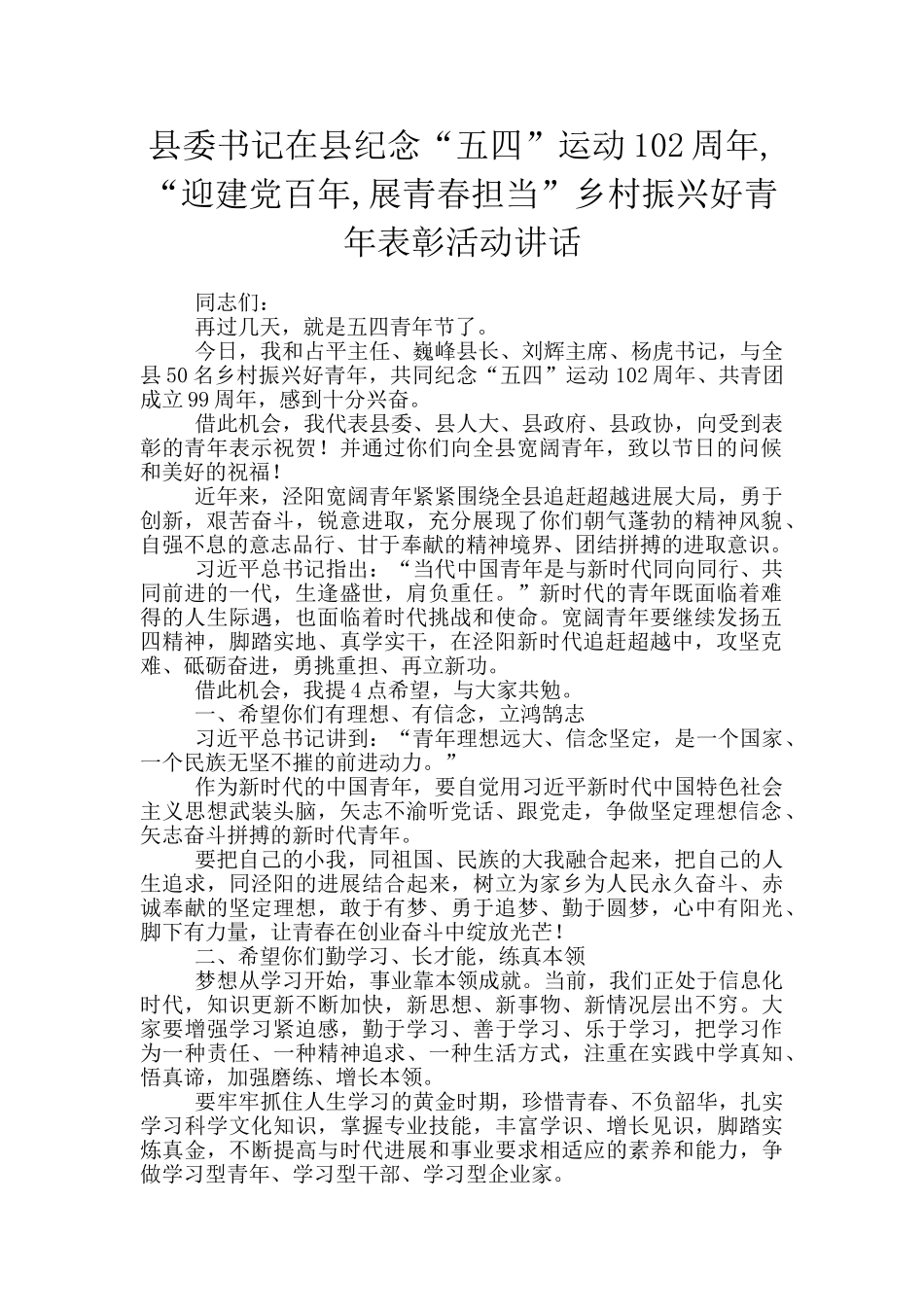 县委书记在县纪念“五四”运动102周年,“迎建党百年,展青春担当”乡村振兴好青年表彰活动讲话

同志们：

再过几天，就是五四青年节了。

今日，我和占平主任、巍峰县长、刘辉主席、杨虎书记，与全县50名乡村振兴好青年，共同纪念“五四”运动102周年、共青团成立99周年，感到十分兴奋。

借此机会，我代表县委、县人大、县政府、县政协，向受到表彰的青年表示祝贺！并通过你们向全县宽阔青年，致以节日的问候和美好的祝福！

近年来，泾阳宽阔青年紧紧围绕全县追赶超越进展大局，勇于创新，艰苦奋斗，锐意进取，充分展现了你们朝气蓬勃的精神风貌、自强不息的意志品行、甘于奉献的精神境界、团结拼搏的进取意识。

习近平总书记指出：“当代中国青年是与新时代同向同行、共同前进的一代，生逢盛世，肩负重任。”新时代的青年既面临着难得的人生际遇，也面临着时代挑战和使命。宽阔青年要继续发扬五四精神，脚踏实地、真学实干，在泾阳新时代追赶超越中，攻坚克难、砥砺奋进，勇挑重担、再立新功。

借此机会，我提4点希望，与大家共勉。

一、希望你们有理想、有信念，立鸿鹄志

习近平总书记讲到：“青年理想远大、信念坚定，是一个国家、一个民族无坚不摧的前进动力。”

作为新时代的中国青年，要自觉用习近平新时代中国特色社会主义思想武装头脑，矢志不渝听党话、跟党走，争做坚定理想信念、矢志奋斗拼搏的新时代青年。

要把自己的小我，同祖国、民族的大我融合起来，把自己的人生追求，同泾阳的进展结合起来，树立为家乡为人民永久奋斗、赤诚奉献的坚定理想，敢于有梦、勇于追梦、勤于圆梦，心中有阳光、脚下有力量，让青春在创业奋斗中绽放光芒！

二、希望你们勤学习、长才能，练真本领

梦想从学习开始，事业靠本领成就。当前，我们正处于信息化时代，知识更新不断加快，新思想、新事物、新情况层出不穷。大家要增强学习紧迫感，勤于学习、善于学习、乐于学习，把学习作为一种责任、一种精神追求、一种生活方式，注重在实践中学真知、悟真谛，加强磨练、增长本领。

要牢牢抓住人生学习的黄金时期，珍惜青春、不负韶华，扎实学习科学文化知识，掌握专业技能，丰富学识、增长见识，脚踏实炼真金，不断提高与时代进展和事业要求相适应的素养和能力，争做学习型青年、学习型干部、学习型企业家。